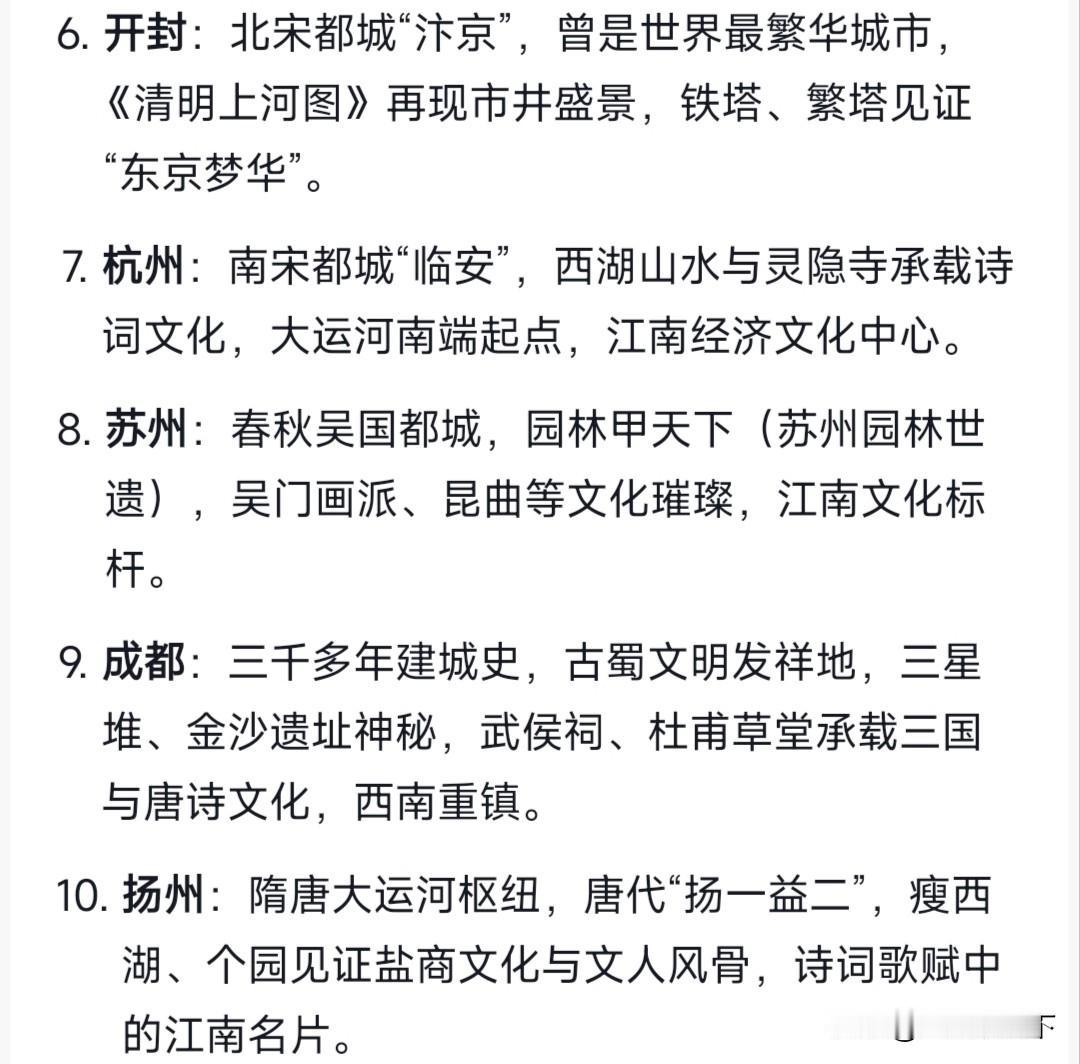 6. 开封：北宋都城“汴京”，曾是世界最繁华城市，《清明上河图》再现市井盛景，铁塔、繁塔见证“东京梦华”。

7. 杭州：南宋都城“临安”，西湖山水与灵隐寺承载诗词文化，大运河南端起点，江南经济文化中心。

8. 苏州：春秋吴国都城，园林甲天下（苏州园林世遗），吴门画派、昆曲等文化璀璨，江南文化标杆。

9. 成都：三千多年建城史，古蜀文明发祥地，三星堆、金沙遗址神秘，武侯祠、杜甫草堂承载三国与唐诗文化，西南重镇。

10. 扬州：隋唐大运河枢纽，唐代“扬一益二”，瘦西湖、个园见证盐商文化与文人风骨，诗词歌赋中的江南名片。